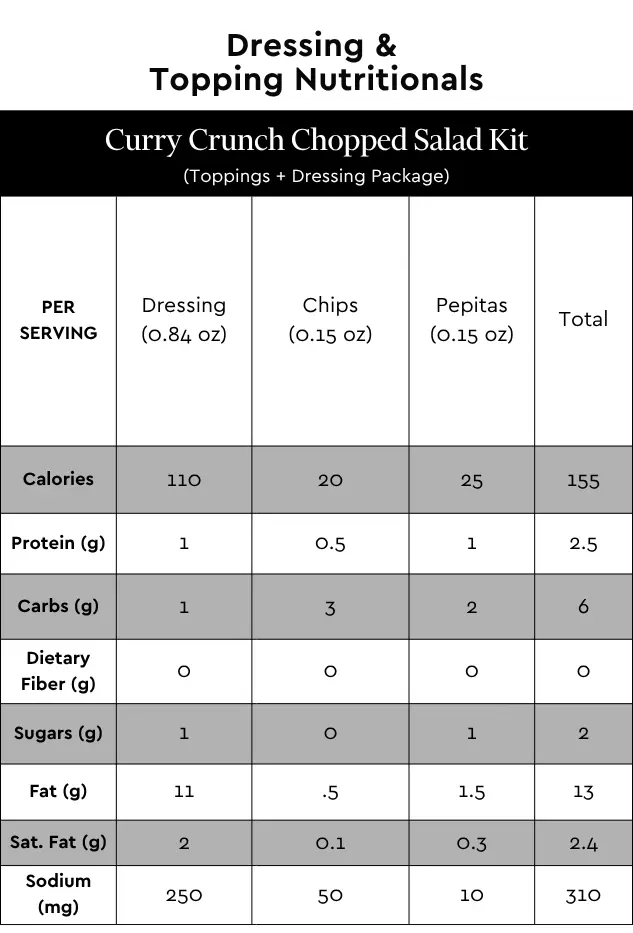 Dressing & Topping Nutritionals

Curry Crunch Chopped Salad Kit
(Toppings + Dressing Package)

| PER SERVING | Dressing (0.84 oz) | Chips (0.15 oz) | Pepitas (0.15 oz) | Total |
|---|---|---|---|---|
| Calories | 110 | 20 | 25 | 155 |
| Protein (g) | 1 | 0.5 | 1 | 2.5 |
| Carbs (g) | 1 | 3 | 2 | 6 |
| Dietary Fiber (g) | 0 | 0 | 0 | 0 |
| Sugars (g) | 1 | 0 | 1 | 2 |
| Fat (g) | 11 | .5 | 1.5 | 13 |
| Sat. Fat (g) | 2 | 0.1 | 0.3 | 2.4 |
| Sodium (mg) | 250 | 50 | 10 | 310 |